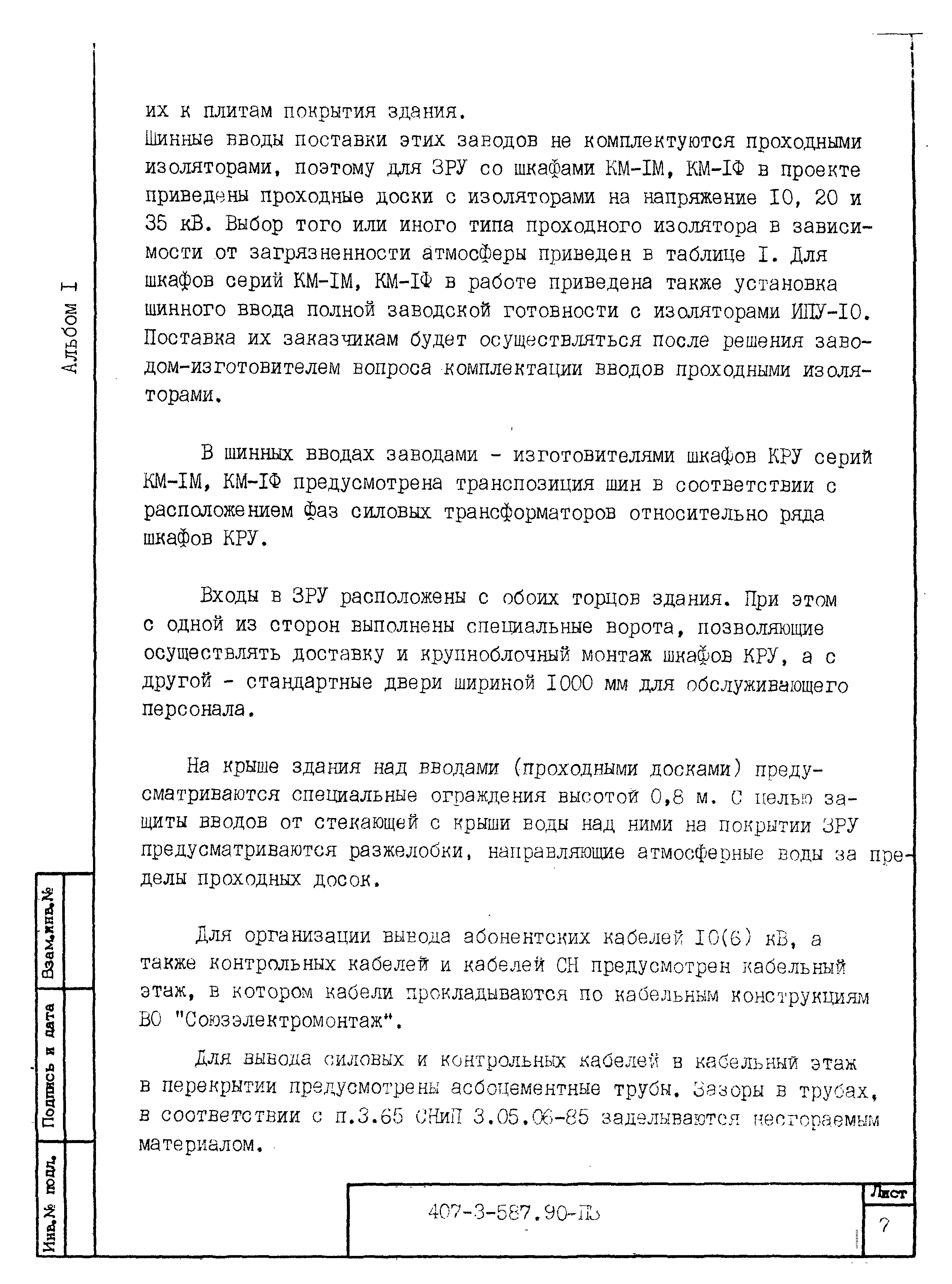 Альбом I

их к плитам покрытия здания.
Шинные вводы поставки этих заводов не комплектуются проходными изоляторами, поэтому для ЗРУ со шкафами КМ-IМ, КМ-IФ в проекте приведены проходные доски с изоляторами на напряжение I0, 20 и 35 кВ. Выбор того или иного типа проходного изолятора в зависимости от загрязненности атмосферы приведен в таблице I. Для шкафов серий КМ-IМ, КМ-IФ в работе приведена также установка шинного ввода полной заводской готовности с изоляторами ИПУ-I0. Поставка их заказчикам будет осуществляться после решения заводом-изготовителем вопроса комплектации вводов проходными изоляторами.

В шинных вводах заводами - изготовителями шкафов КРУ серий КМ-IМ, КМ-IФ предусмотрена транспозиция шин в соответствии с расположением фаз силовых трансформаторов относительно ряда шкафов КРУ.

Входы в ЗРУ расположены с обоих торцов здания. При этом с одной из сторон выполнены специальные ворота, позволяющие осуществлять доставку и крупноблочный монтаж шкафов КРУ, а с другой - стандартные двери шириной I000 мм для обслуживающего персонала.

На крыше здания над вводами (проходными досками) предусматриваются специальные ограждения высотой 0,8 м. С целью защиты вводов от стекающей с крыши воды над ними на покрытии ЗРУ предусматриваются разжелобки, направляющие атмосферные воды за пределы проходных досок.

Для организации вывода абонентских кабелей I0(6) кВ, а также контрольных кабелей и кабелей СН предусмотрен кабельный этаж, в котором кабели прокладываются по кабельным конструкциям ВО "Союзэлектромонтаж".

Для вывода силовых и контрольных кабелей в кабельный этаж в перекрытии предусмотрены асбоцементные трубы. Зазоры в трубах, в соответствии с п.3.65 СНиП 3.05.06-85 заделываются несгораемым материалом.

Взам.инв.№
Подпись и дата
Инв.№ подл.

407-3-587.90-ПЗ
Лист
7